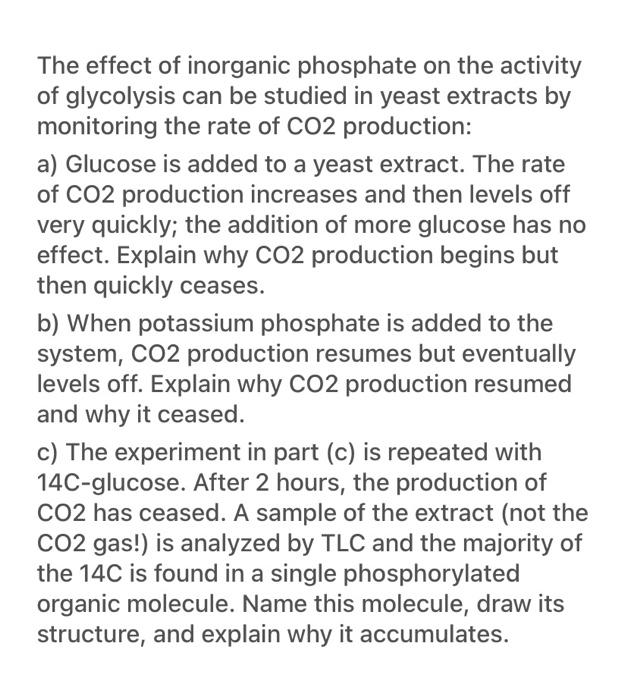 The effect of inorganic phosphate on the activity of glycolysis can be studied in yeast extracts by monitoring the rate of CO2 production:

a) Glucose is added to a yeast extract. The rate of CO2 production increases and then levels off very quickly; the addition of more glucose has no effect. Explain why CO2 production begins but then quickly ceases.

b) When potassium phosphate is added to the system, CO2 production resumes but eventually levels off. Explain why CO2 production resumed and why it ceased.

c) The experiment in part (c) is repeated with 14C-glucose. After 2 hours, the production of CO2 has ceased. A sample of the extract (not the CO2 gas!) is analyzed by TLC and the majority of the 14C is found in a single phosphorylated organic molecule. Name this molecule, draw its structure, and explain why it accumulates.